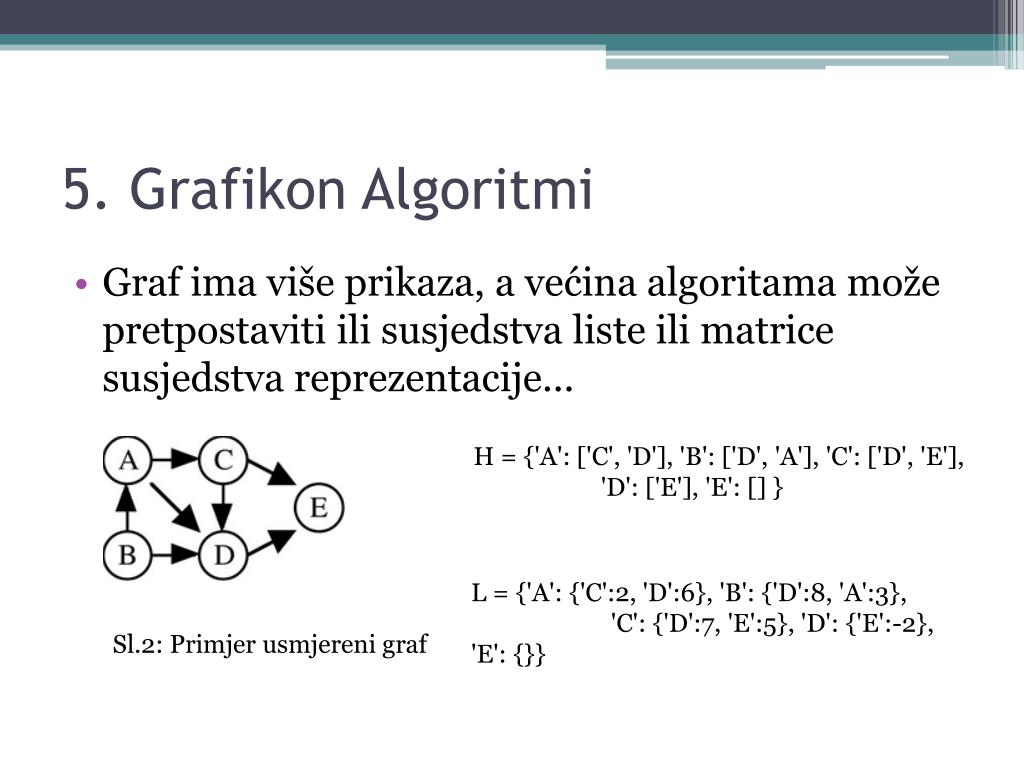 5. Grafikon Algoritmi

• Graf ima više prikaza, a većina algoritama može pretpostaviti ili susjedstva liste ili matrice susjedstva reprezentacije...

A C E B D

Sl.2: Primjer usmjereni graf

H = {'A': ['C', 'D'], 'B': ['D', 'A'], 'C': ['D', 'E'], 'D': ['E'], 'E': [] }

L = {'A': {'C':2, 'D':6}, 'B': {'D':8, 'A':3}, 'C': {'D':7, 'E':5}, 'D': {'E':-2}, 'E': {}}